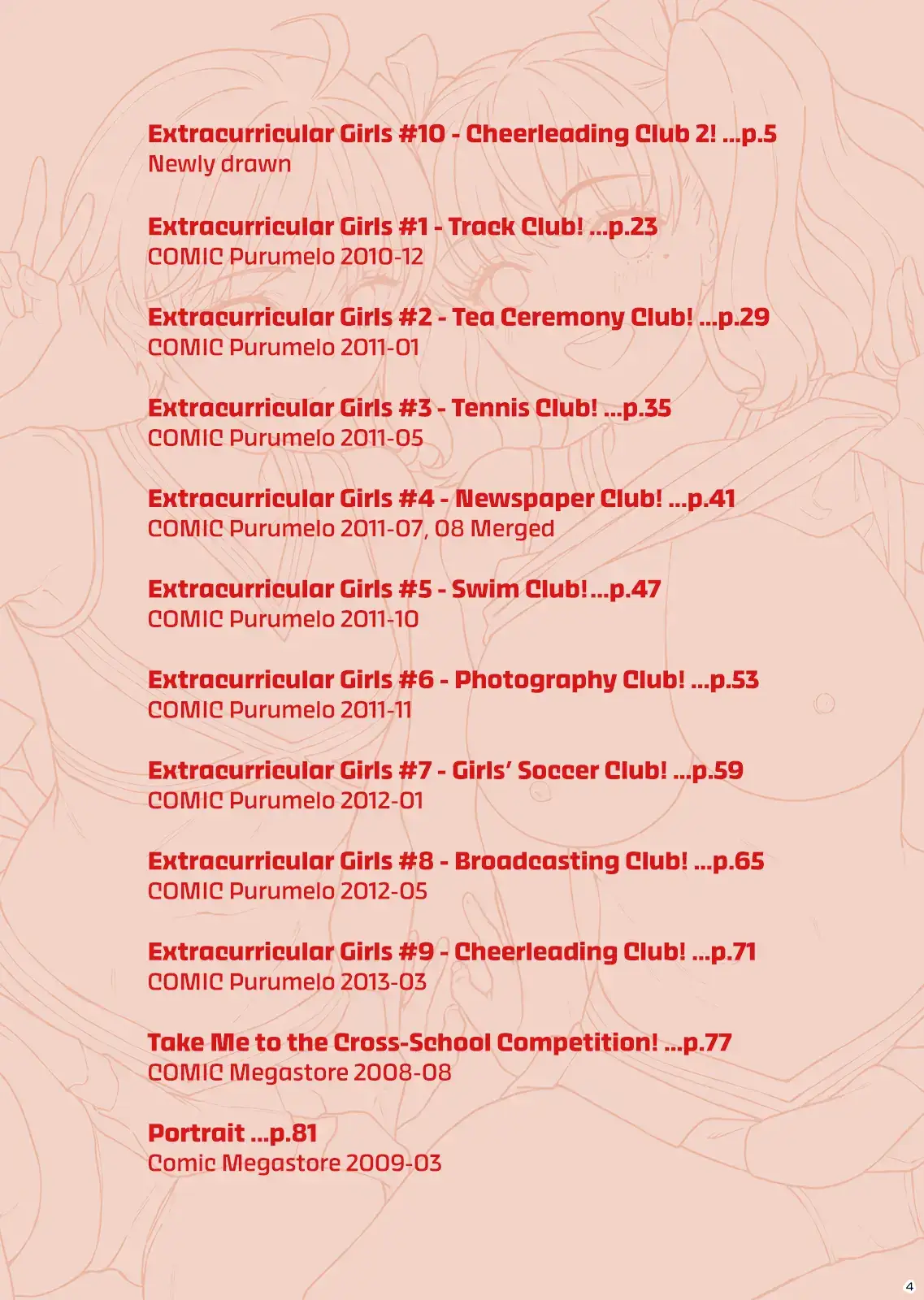 Extracurricular Girls #10 - Cheerleading Club 2! ...p.5
Newly drawn

Extracurricular Girls #1 - Track Club! ...p.23
COMIC Purumelo 2010-12

Extracurricular Girls #2 - Tea Ceremony Club! ...p.29
COMIC Purumelo 2011-01

Extracurricular Girls #3 - Tennis Club! ...p.35
COMIC Purumelo 2011-05

Extracurricular Girls #4 - Newspaper Club! ...p.41
COMIC Purumelo 2011-07, 08 Merged

Extracurricular Girls #5 - Swim Club! ...p.47
COMIC Purumelo 2011-10

Extracurricular Girls #6 - Photography Club! ...p.53
COMIC Purumelo 2011-11

Extracurricular Girls #7 - Girls' Soccer Club! ...p.59
COMIC Purumelo 2012-01

Extracurricular Girls #8 - Broadcasting Club! ...p.65
COMIC Purumelo 2012-05

Extracurricular Girls #9 - Cheerleading Club! ...p.71
COMIC Purumelo 2013-03

Take Me to the Cross-School Competition! ...p.77
COMIC Megastore 2008-08

Portrait ...p.81
Comic Megastore 2009-03

4